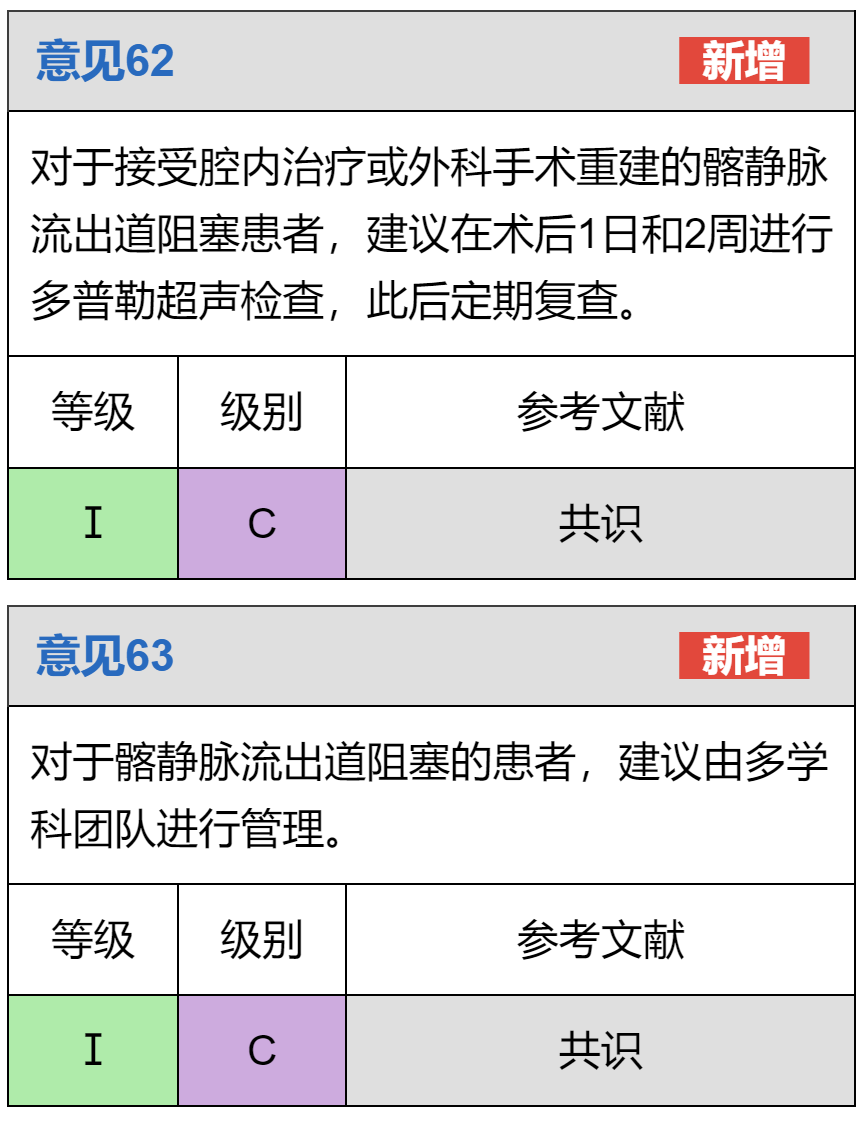 意见62 新增

对于接受腔内治疗或外科手术重建的髂静脉流出道阻塞患者，建议在术后1日和2周进行多普勒超声检查，此后定期复查。

| 等级 | 级别 | 参考文献 |
|---|---|---|
| I | C | 共识 |

意见63 新增

对于髂静脉流出道阻塞的患者，建议由多学科团队进行管理。

| 等级 | 级别 | 参考文献 |
|---|---|---|
| I | C | 共识 |